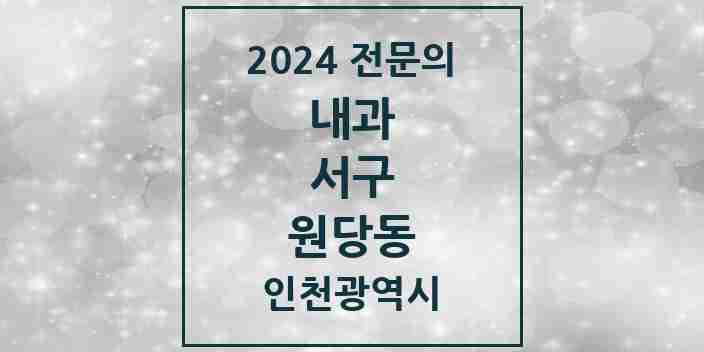 2024 전문의

내과

서구

원당동

인천광역시